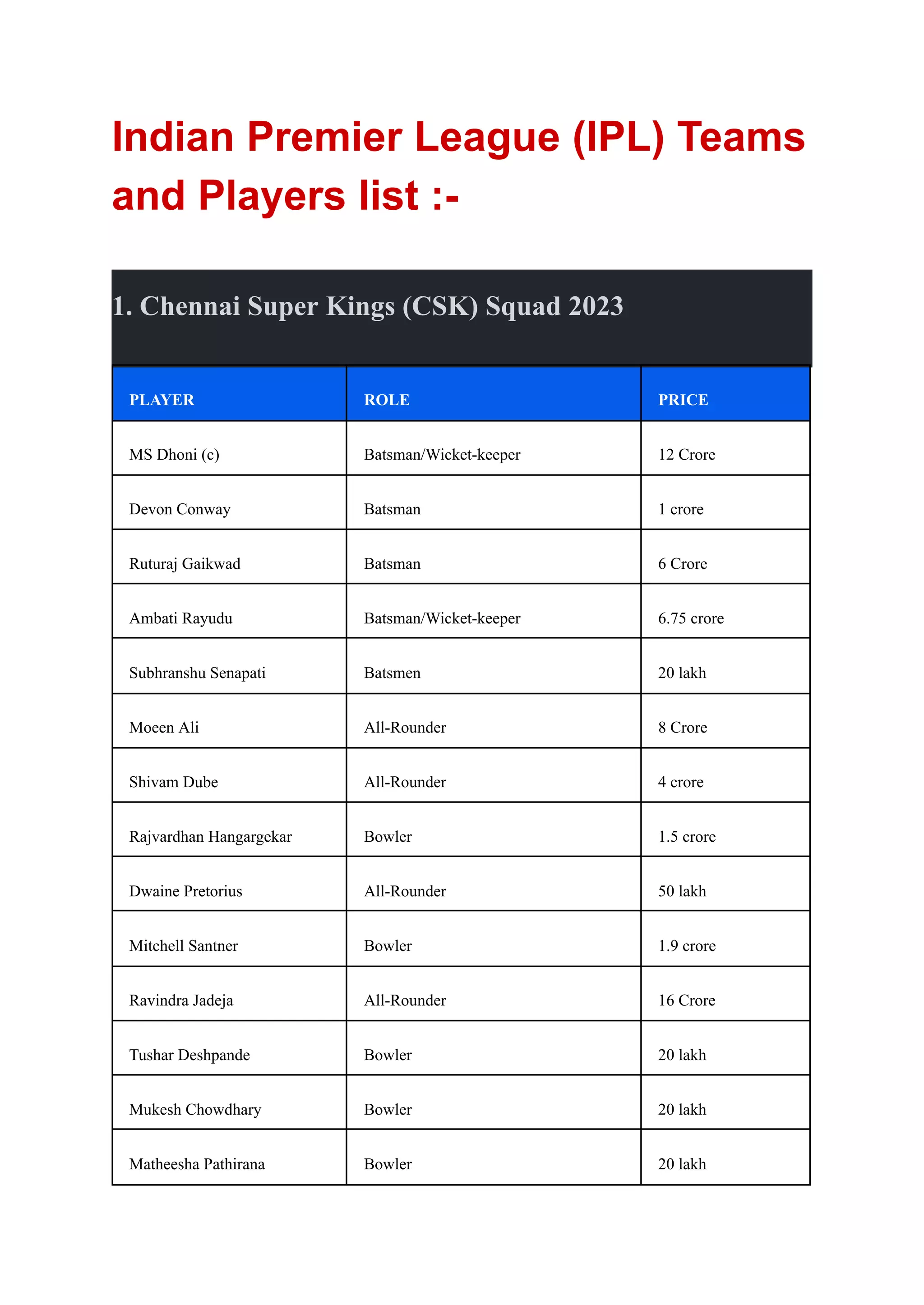 Indian Premier League (IPL) Teams and Players list :-

1. Chennai Super Kings (CSK) Squad 2023

| PLAYER | ROLE | PRICE |
|---|---|---|
| MS Dhoni (c) | Batsman/Wicket-keeper | 12 Crore |
| Devon Conway | Batsman | 1 crore |
| Ruturaj Gaikwad | Batsman | 6 Crore |
| Ambati Rayudu | Batsman/Wicket-keeper | 6.75 crore |
| Subhranshu Senapati | Batsmen | 20 lakh |
| Moeen Ali | All-Rounder | 8 Crore |
| Shivam Dube | All-Rounder | 4 crore |
| Rajvardhan Hangargekar | Bowler | 1.5 crore |
| Dwaine Pretorius | All-Rounder | 50 lakh |
| Mitchell Santner | Bowler | 1.9 crore |
| Ravindra Jadeja | All-Rounder | 16 Crore |
| Tushar Deshpande | Bowler | 20 lakh |
| Mukesh Chowdhary | Bowler | 20 lakh |
| Matheesha Pathirana | Bowler | 20 lakh |